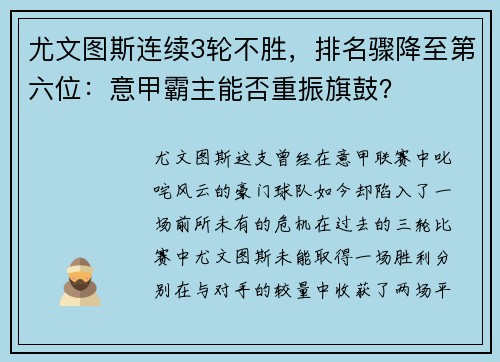 尤文图斯连续3轮不胜，排名骤降至第六位：意甲霸主能否重振旗鼓？

尤文图斯这支曾经在意甲联赛中叱咤风云的豪门球队如今却陷入了一场前所未有的危机在过去的三轮比赛中尤文图斯未能取得一场胜利分别在与对手的较量中收获了两场平